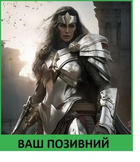 ВАШ ПОЗИВНИЙ